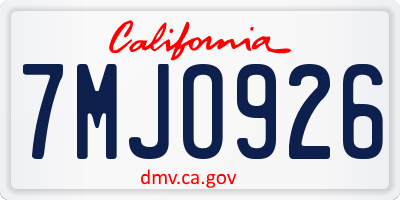 California

7MJO926

dmv.ca.gov